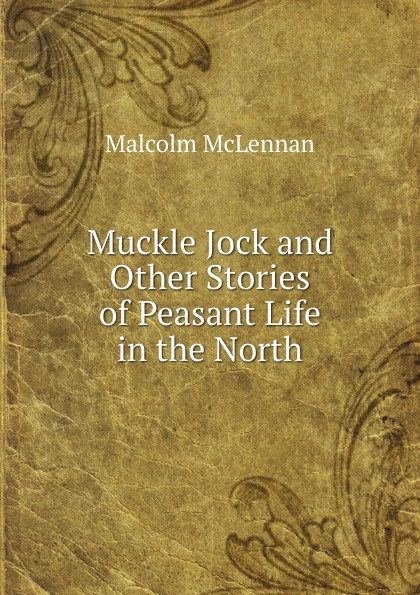 Malcolm McLennan

Muckle Jock and Other Stories of Peasant Life in the North